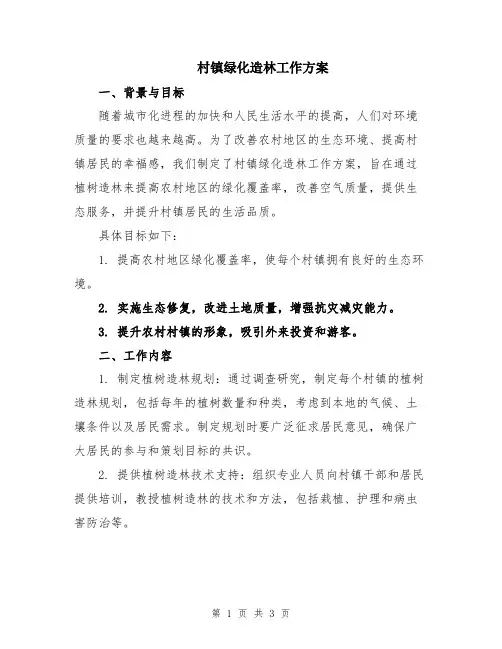 村镇绿化造林工作方案

一、背景与目标

随着城市化进程的加快和人民生活水平的提高，人们对环境质量的要求也越来越高。为了改善农村地区的生态环境、提高村镇居民的幸福感，我们制定了村镇绿化造林工作方案，旨在通过植树造林来提高农村地区的绿化覆盖率，改善空气质量，提供生态服务，并提升村镇居民的生活品质。

具体目标如下：

1. 提高农村地区绿化覆盖率，使每个村镇拥有良好的生态环境。

2. 实施生态修复，改进土地质量，增强抗灾减灾能力。

3. 提升农村村镇的形象，吸引外来投资和游客。

二、工作内容

1. 制定植树造林规划：通过调查研究，制定每个村镇的植树造林规划，包括每年的植树数量和种类，考虑到本地的气候、土壤条件以及居民需求。制定规划时要广泛征求居民意见，确保广大居民的参与和策划目标的共识。

2. 提供植树造林技术支持：组织专业人员向村镇干部和居民提供培训，教授植树造林的技术和方法，包括栽植、护理和病虫害防治等。

第 1 页 共 3 页